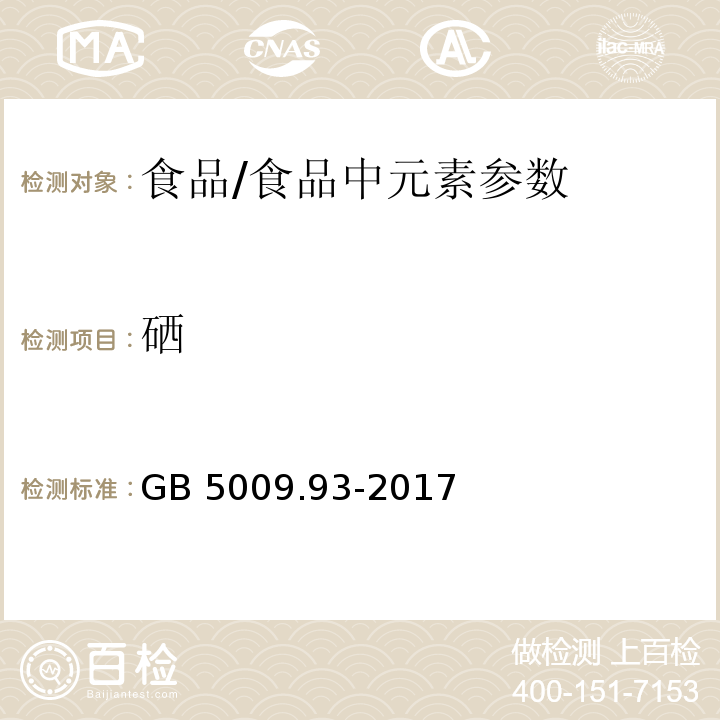 MA CNAS AC ilac-MRA

检测对象：食品/食品中元素参数

检测项目：硒

检测标准：GB 5009.93-2017

百检
Baijiantest.com

做检测 上百检
400-151-7153